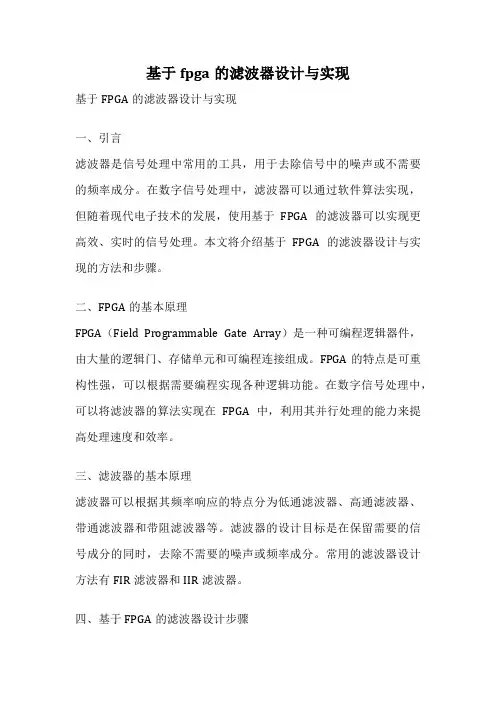 基于 fpga 的滤波器设计与实现

基于 FPGA 的滤波器设计与实现

一、引言

滤波器是信号处理中常用的工具，用于去除信号中的噪声或不需要的频率成分。在数字信号处理中，滤波器可以通过软件算法实现，但随着现代电子技术的发展，使用基于 FPGA 的滤波器可以实现更高效、实时的信号处理。本文将介绍基于 FPGA 的滤波器设计与实现的方法和步骤。

二、FPGA 的基本原理

FPGA（Field Programmable Gate Array）是一种可编程逻辑器件，由大量的逻辑门、存储单元和可编程连接组成。FPGA 的特点是可重构性强，可以根据需要编程实现各种逻辑功能。在数字信号处理中，可以将滤波器的算法实现在 FPGA 中，利用其并行处理的能力来提高处理速度和效率。

三、滤波器的基本原理

滤波器可以根据其频率响应的特点分为低通滤波器、高通滤波器、带通滤波器和带阻滤波器等。滤波器的设计目标是在保留需要的信号成分的同时，去除不需要的噪声或频率成分。常用的滤波器设计方法有 FIR 滤波器和 IIR 滤波器。

四、基于 FPGA 的滤波器设计步骤